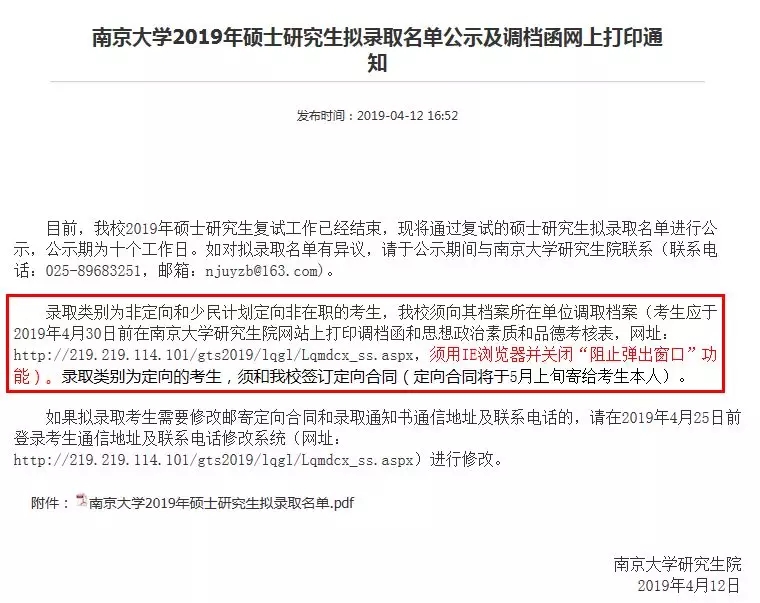 南京大学2019年硕士研究生拟录取名单公示及调档函网上打印通知

发布时间：2019-04-12 16:52

目前，我校2019年硕士研究生复试工作已经结束，现将通过复试的硕士研究生拟录取名单进行公示，公示期为十个工作日。如对拟录取名单有异议，请于公示期间与南京大学研究生院联系（联系电话：025-89683251，邮箱：njuyzb@163.com）。

录取类别为非定向和少民计划定向非在职的考生，我校须向其档案所在单位调取档案（考生应于2019年4月30日前在南京大学研究生院网站上打印调档函和思想政治素质和品德考核表，网址：http://219.219.114.101/gts2019/lqgl/Lqmdcx_ss.aspx，须用IE浏览器并关闭“阻止弹出窗口”功能）。录取类别为定向的考生，须和我校签订定向合同（定向合同将于5月上旬寄给考生本人）。

如果拟录取考生需要修改邮寄定向合同和录取通知书通信地址及联系电话的，请在2019年4月25日前登录考生通信地址及联系电话修改系统（网址：http://219.219.114.101/gts2019/lqgl/Lqmdcx_ss.aspx）进行修改。

附件：南京大学2019年硕士研究生拟录取名单.pdf

南京大学研究生院
2019年4月12日